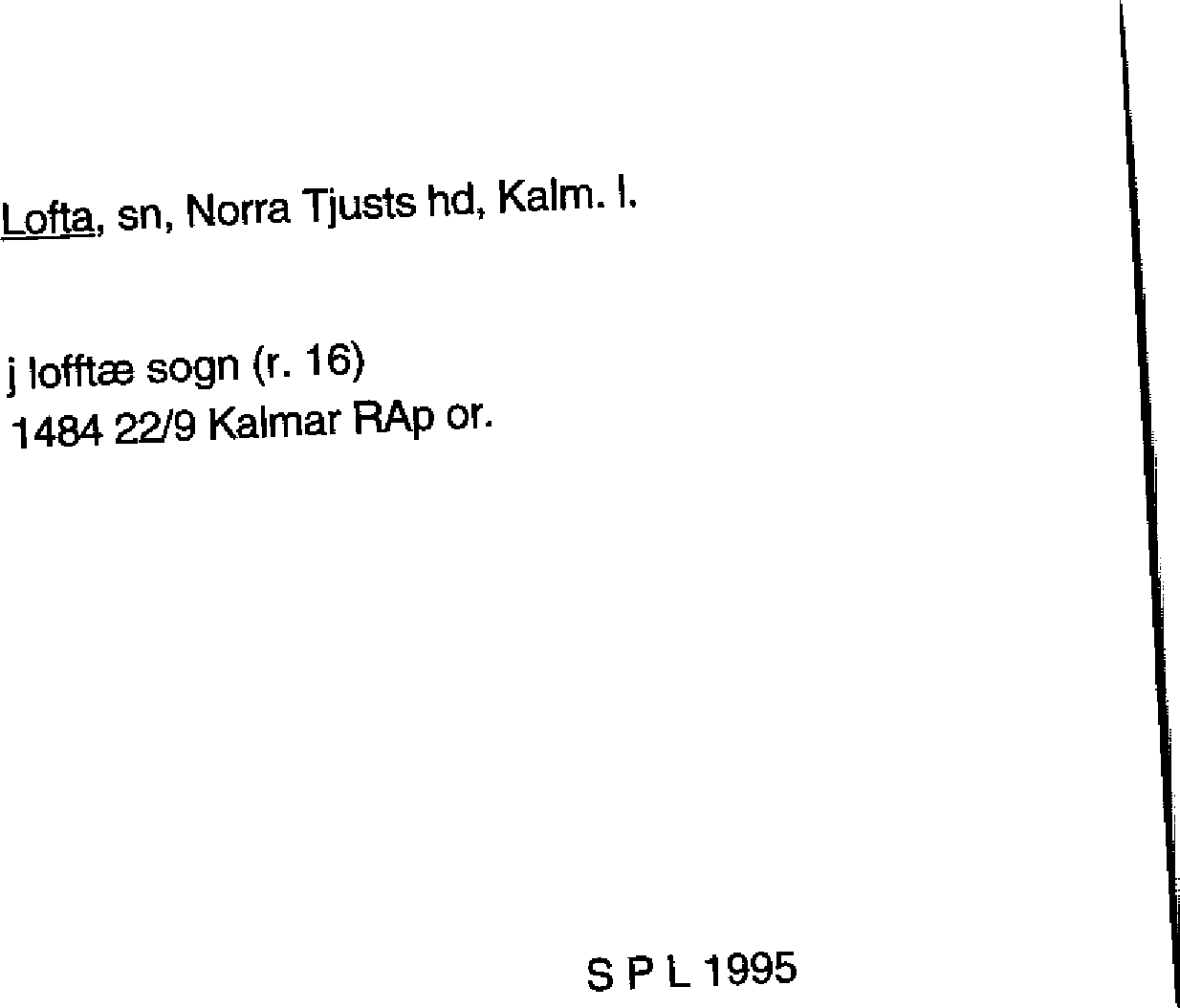 Lofta, sn, Norra Tjusts hd, Kalm. l.

j lofftæ sogn (r. 16)
1484 22/9 Kalmar RAp or.

S P L 1995